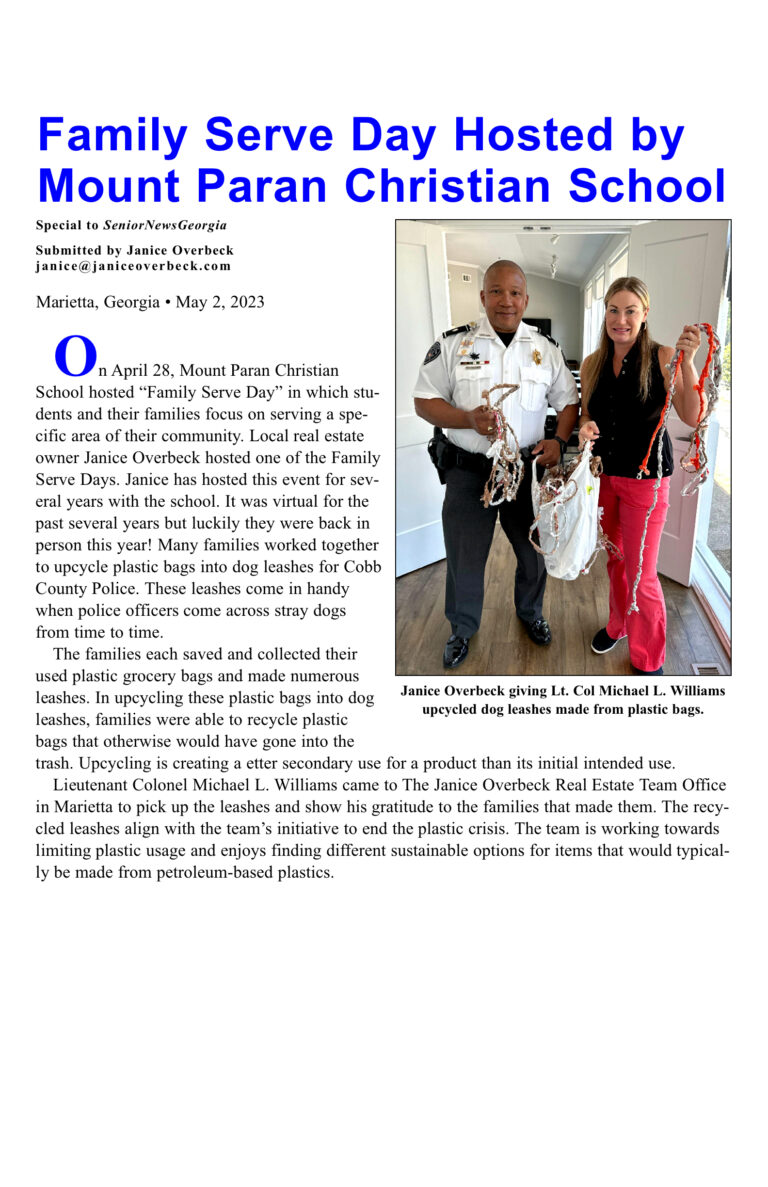 Family Serve Day Hosted by Mount Paran Christian School

Special to SeniorNewsGeorgia

Submitted by Janice Overbeck
janice@janiceoverbeck.com

Marietta, Georgia • May 2, 2023

On April 28, Mount Paran Christian School hosted “Family Serve Day” in which students and their families focus on serving a specific area of their community. Local real estate owner Janice Overbeck hosted one of the Family Serve Days. Janice has hosted this event for several years with the school. It was virtual for the past several years but luckily they were back in person this year! Many families worked together to upcycle plastic bags into dog leashes for Cobb County Police. These leashes come in handy when police officers come across stray dogs from time to time.

The families each saved and collected their used plastic grocery bags and made numerous leashes. In upcycling these plastic bags into dog leashes, families were able to recycle plastic bags that otherwise would have gone into the trash. Upcycling is creating a etter secondary use for a product than its initial intended use.

Lieutenant Colonel Michael L. Williams came to The Janice Overbeck Real Estate Team Office in Marietta to pick up the leashes and show his gratitude to the families that made them. The recycled leashes align with the team’s initiative to end the plastic crisis. The team is working towards limiting plastic usage and enjoys finding different sustainable options for items that would typically be made from petroleum-based plastics.

Janice Overbeck giving Lt. Col Michael L. Williams upcycled dog leashes made from plastic bags.